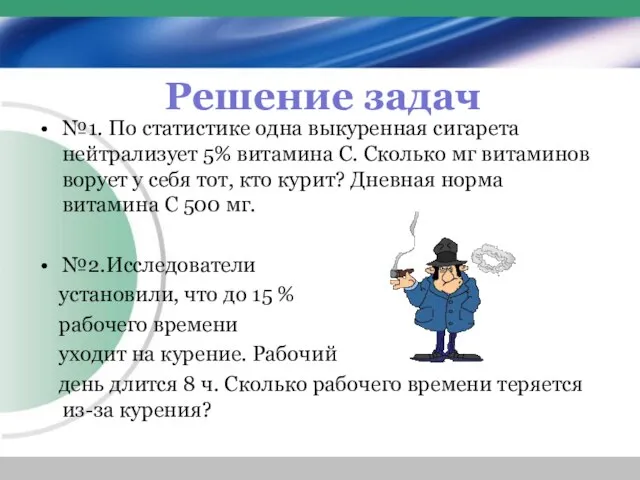 Решение задач

• №1. По статистике одна выкуренная сигарета нейтрализует 5% витамина С. Сколько мг витаминов ворует у себя тот, кто курит? Дневная норма витамина С 500 мг.

• №2.Исследователи установили, что до 15 % рабочего времени уходит на курение. Рабочий день длится 8 ч. Сколько рабочего времени теряется из-за курения?